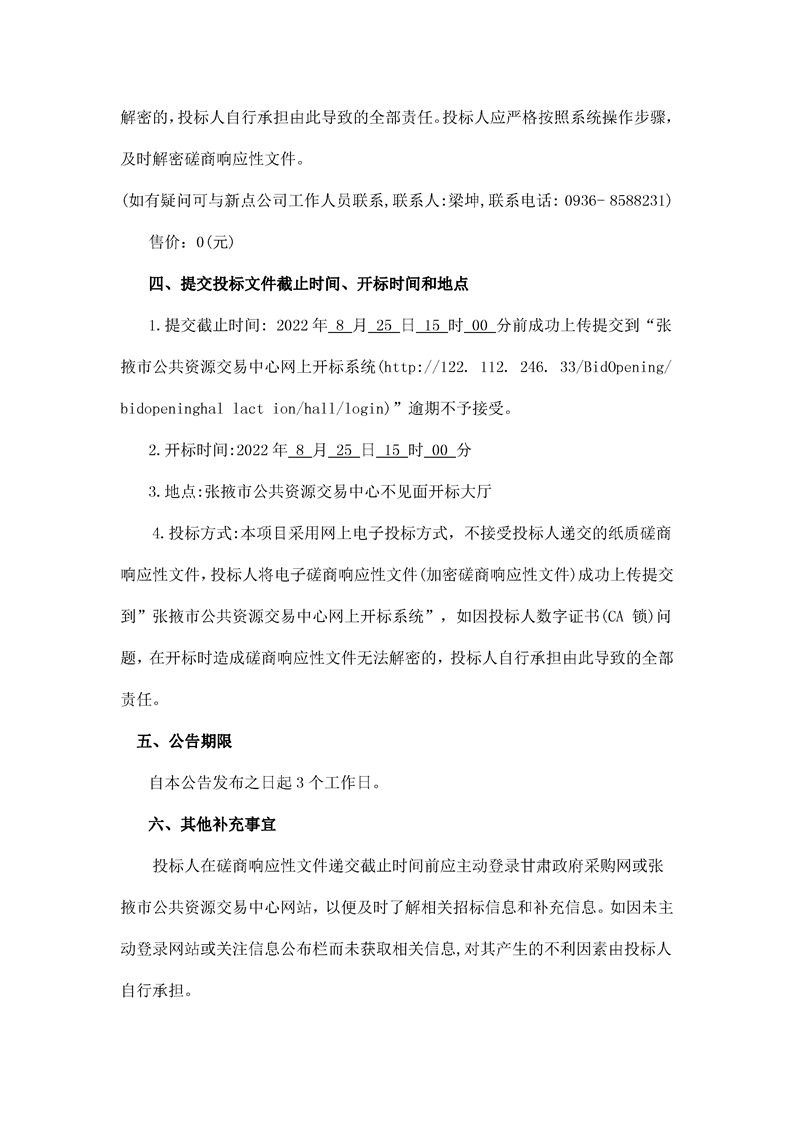 解密的，投标人自行承担由此导致的全部责任。投标人应严格按照系统操作步骤，及时解密磋商响应性文件。

(如有疑问可与新点公司工作人员联系,联系人:梁坤,联系电话: 0936- 8588231)

售价: 0(元)

四、提交投标文件截止时间、开标时间和地点

1.提交截止时间: 2022 年 8 月 25 日 15 时 00 分前成功上传提交到“张掖市公共资源交易中心网上开标系统(http://122. 112. 246. 33/BidOpening/bidopeninghal lact ion/hall/login)”逾期不予接受。

2.开标时间:2022 年 8 月 25 日 15 时 00 分

3.地点:张掖市公共资源交易中心不见面开标大厅

4.投标方式:本项目采用网上电子投标方式，不接受投标人递交的纸质磋商响应性文件，投标人将电子磋商响应性文件(加密磋商响应性文件)成功上传提交到”张掖市公共资源交易中心网上开标系统”，如因投标人数字证书(CA 锁)问题，在开标时造成磋商响应性文件无法解密的，投标人自行承担由此导致的全部责任。

五、公告期限

自本公告发布之日起 3 个工作日。

六、其他补充事宜

投标人在磋商响应性文件递交截止时间前应主动登录甘肃政府采购网或张掖市公共资源交易中心网站，以便及时了解相关招标信息和补充信息。如因未主动登录网站或关注信息公布栏而未获取相关信息,对其产生的不利因素由投标人自行承担。